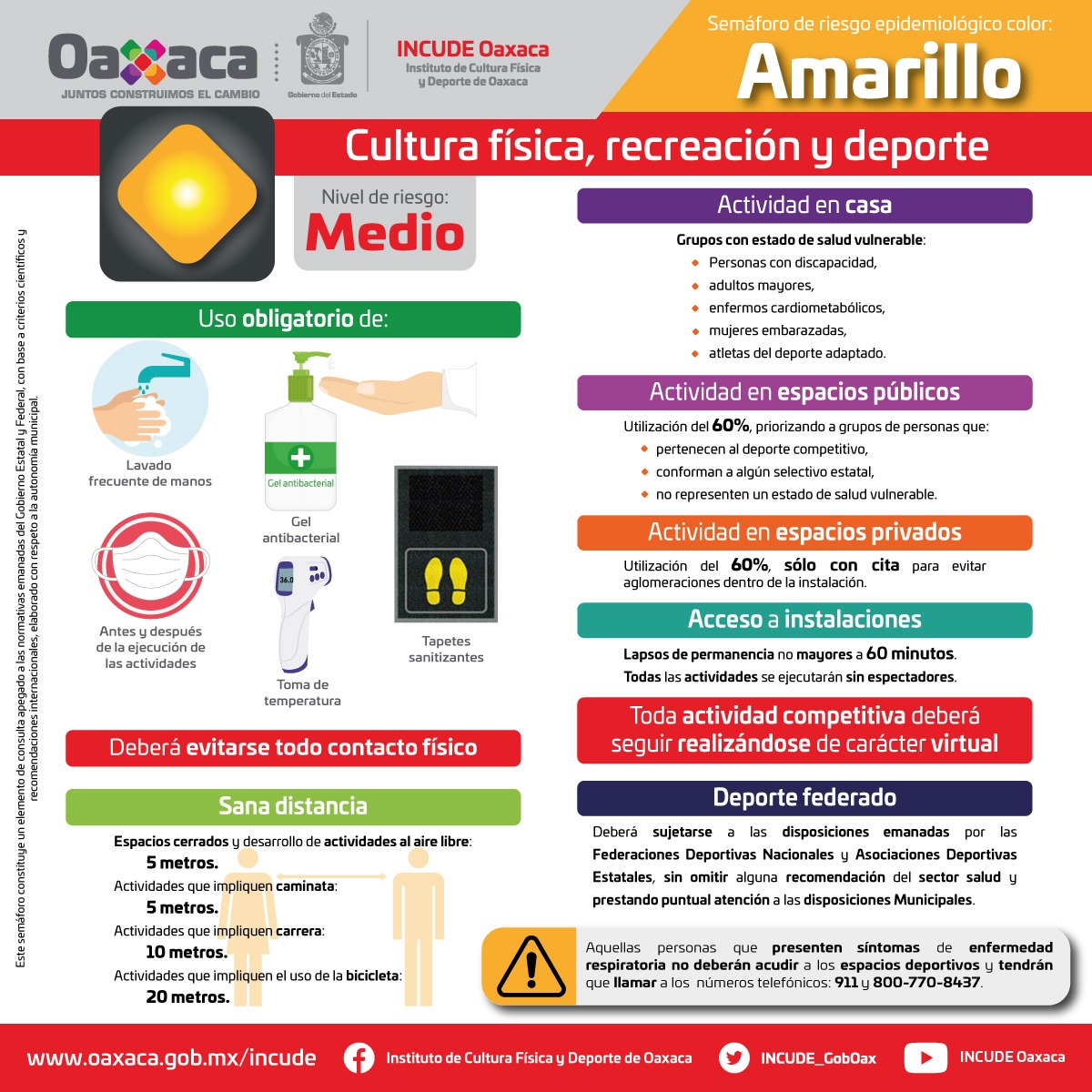 Oaxaca
JUNTOS CONSTRUIMOS EL CAMBIO

Gobierno del Estado

INCUDE Oaxaca
Instituto de Cultura Física
y Deporte de Oaxaca

Semáforo de riesgo epidemiológico color:
Amarillo

Cultura física, recreación y deporte

Nivel de riesgo:
Medio

Este semáforo constituye un elemento de consulta apegado a las normativas emanadas del Gobierno Estatal y Federal, con base a criterios científicos y recomendaciones internacionales, elaborado con respeto a la autonomía municipal.

Uso obligatorio de:

Lavado
frecuente de manos

Gel antibacterial

Gel
antibacterial

Antes y después
de la ejecución de
las actividades

36.0

Toma de
temperatura

Tapetes
sanitizantes

Deberá evitarse todo contacto físico

Sana distancia

Espacios cerrados y desarrollo de actividades al aire libre:
5 metros.
Actividades que impliquen caminata:
5 metros.
Actividades que impliquen carrera:
10 metros.
Actividades que impliquen el uso de la bicicleta:
20 metros.

Actividad en casa

Grupos con estado de salud vulnerable:
• Personas con discapacidad,
• adultos mayores,
• enfermos cardiometabólicos,
• mujeres embarazadas,
• atletas del deporte adaptado.

Actividad en espacios públicos

Utilización del 60%, priorizando a grupos de personas que:
• pertenecen al deporte competitivo,
• conforman a algún selectivo estatal,
• no representen un estado de salud vulnerable.

Actividad en espacios privados

Utilización del 60%, sólo con cita para evitar aglomeraciones dentro de la instalación.

Acceso a instalaciones

Lapsos de permanencia no mayores a 60 minutos.
Todas las actividades se ejecutarán sin espectadores.

Toda actividad competitiva deberá
seguir realizándose de carácter virtual

Deporte federado

Deberá sujetarse a las disposiciones emanadas por las Federaciones Deportivas Nacionales y Asociaciones Deportivas Estatales, sin omitir alguna recomendación del sector salud y prestando puntual atención a las disposiciones Municipales.

Aquellas personas que presenten síntomas de enfermedad respiratoria no deberán acudir a los espacios deportivos y tendrán que llamar a los números telefónicos: 911 y 800-770-8437.

www.oaxaca.gob.mx/incude
Instituto de Cultura Física y Deporte de Oaxaca
INCUDE_GobOax
INCUDE Oaxaca